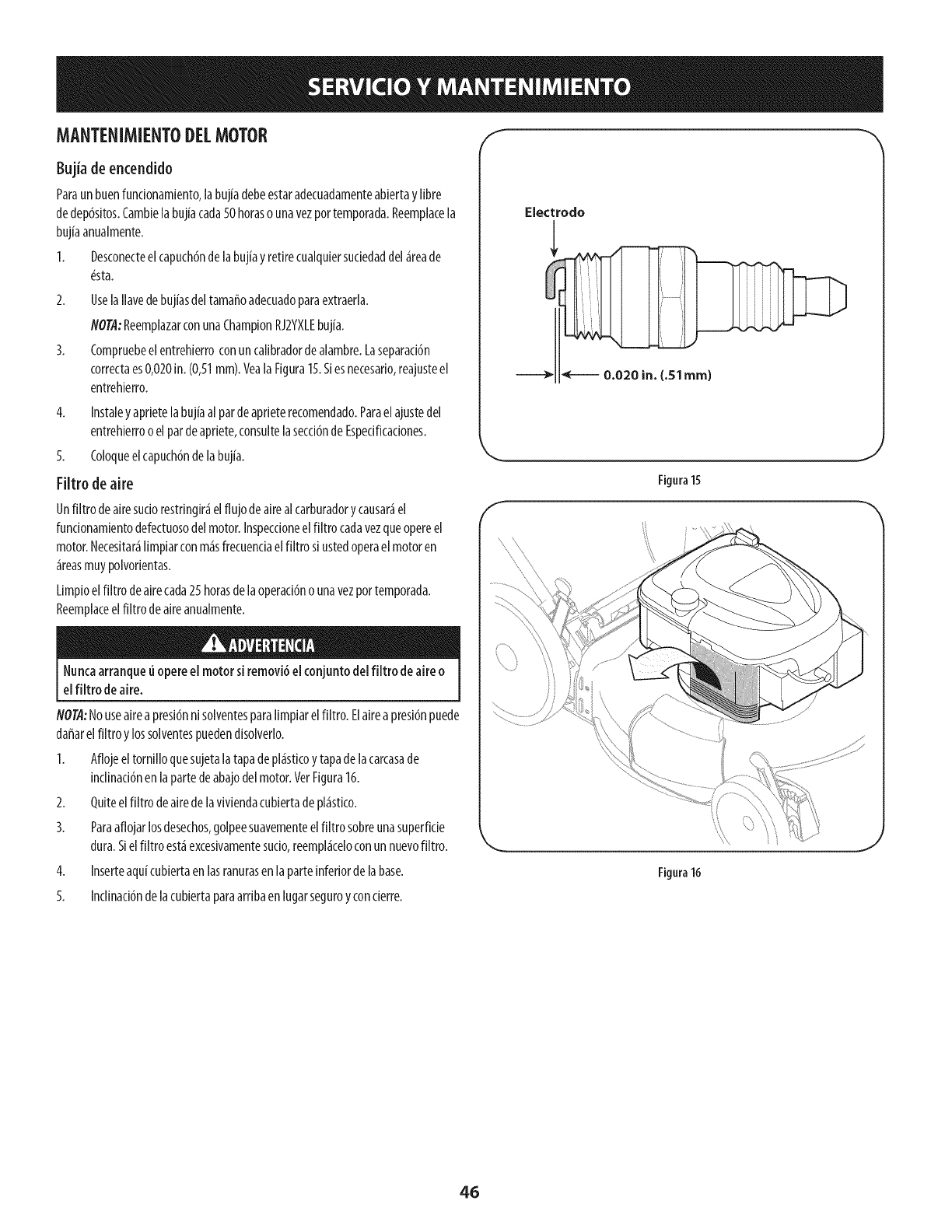 SERVICIO Y MANTENIMIENTO

MANTENIMIENTO DEL MOTOR

Bujía de encendido

Para un buen funcionamiento, la bujía debe estar adecuadamente abierta y libre de depósitos. Cambie la bujía cada 50 horas o una vez por temporada. Reemplace la bujía anualmente.

1. Desconecte el capuchón de la bujía y retire cualquier suciedad del área de ésta.
2. Use la llave de bujías del tamaño adecuado para extraerla.
NOTA: Reemplazar con una Champion RJ2YXLE bujía.
3. Compruebe el entrehierro con un calibrador de alambre. La separación correcta es 0,020 in. (0,51 mm). Vea la Figura 15. Si es necesario, reajuste el entrehierro.
4. Instale y apriete la bujía al par de apriete recomendado. Para el ajuste del entrehierro o el par de apriete, consulte la sección de Especificaciones.
5. Coloque el capuchón de la bujía.

Filtro de aire

Un filtro de aire sucio restringirá el flujo de aire al carburador y causará el funcionamiento defectuoso del motor. Inspeccione el filtro cada vez que opere el motor. Necesitará limpiar con más frecuencia el filtro si usted opera el motor en áreas muy polvorientas.

Limpio el filtro de aire cada 25 horas de la operación o una vez por temporada. Reemplace el filtro de aire anualmente.

ADVERTENCIA

Nunca arranque ú opere el motor si removió el conjunto del filtro de aire o el filtro de aire.

NOTA: No use aire a presión ni solventes para limpiar el filtro. El aire a presión puede dañar el filtro y los solventes pueden disolverlo.

1. Afloje el tornillo que sujeta la tapa de plástico y tapa de la carcasa de inclinación en la parte de abajo del motor. Ver Figura 16.
2. Quite el filtro de aire de la vivienda cubierta de plástico.
3. Para aflojar los desechos, golpee suavemente el filtro sobre una superficie dura. Si el filtro está excesivamente sucio, reemplácelo con un nuevo filtro.
4. Inserte aquí cubierta en las ranuras en la parte inferior de la base.
5. Inclinación de la cubierta para arriba en lugar seguro y con cierre.

Electrodo

0.020 in. (.51mm)

Figura 15

Figura 16

46